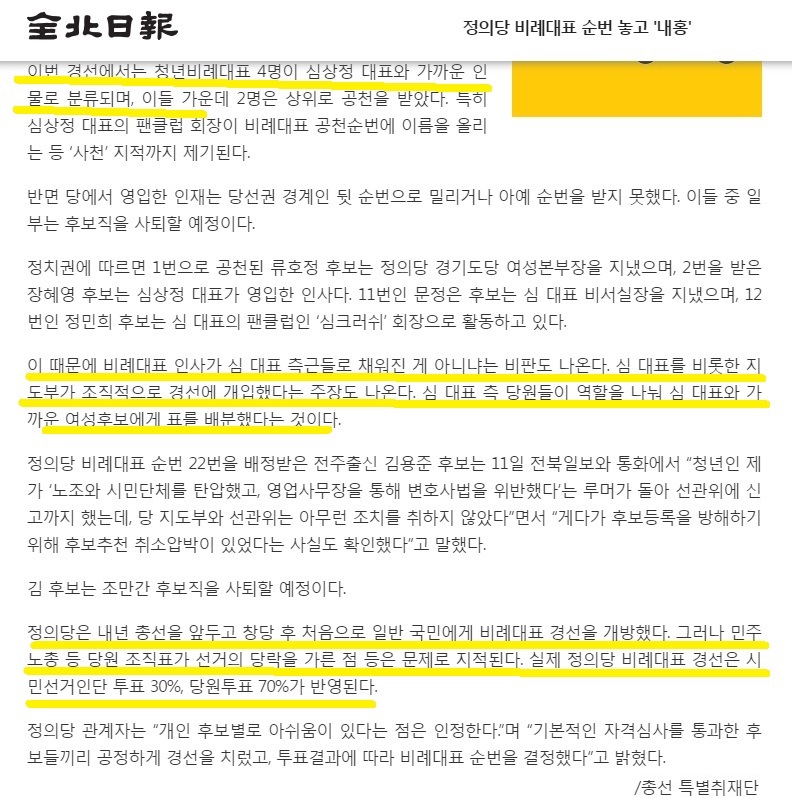 全北日報

정의당 비례대표 순번 놓고 '내홍'

이번 경선에서는 청년비례대표 4명이 심상정 대표와 가까운 인물로 분류되며, 이들 가운데 2명은 상위로 공천을 받았다. 특히 심상정 대표의 팬클럽 회장이 비례대표 공천순번에 이름을 올리는 등 '사천' 지적까지 제기된다.

반면 당에서 영입한 인재는 당선권 경계인 뒷 순번으로 밀리거나 아예 순번을 받지 못했다. 이들 중 일부는 후보직을 사퇴할 예정이다.

정치권에 따르면 1번으로 공천된 류호정 후보는 정의당 경기도당 여성본부장을 지냈으며, 2번을 받은 장혜영 후보는 심상정 대표가 영입한 인사다. 11번인 문정은 후보는 심 대표 비서실장을 지냈으며, 12번인 정민희 후보는 심 대표의 팬클럽인 '심크러쉬' 회장으로 활동하고 있다.

이 때문에 비례대표 인사가 심 대표 측근들로 채워진 게 아니냐는 비판도 나온다. 심 대표를 비롯한 지도부가 조직적으로 경선에 개입했다는 주장도 나온다. 심 대표 측 당원들이 역할을 나눠 심 대표와 가까운 여성후보에게 표를 배분했다는 것이다.

정의당 비례대표 순번 22번을 배정받은 전주출신 김용준 후보는 11일 전북일보와 통화에서 "청년인 제가 '노조와 시민단체를 탄압했고, 영업사무장을 통해 변호사법을 위반했다'는 루머가 돌아 선관위에 신고까지 했는데, 당 지도부와 선관위는 아무런 조치를 취하지 않았다"면서 "게다가 후보등록을 방해하기 위해 후보추천 취소압박이 있었다는 사실도 확인했다"고 말했다.

김 후보는 조만간 후보직을 사퇴할 예정이다.

정의당은 내년 총선을 앞두고 창당 후 처음으로 일반 국민에게 비례대표 경선을 개방했다. 그러나 민주노총 등 당원 조직표가 선거의 당락을 가른 점 등은 문제로 지적된다. 실제 정의당 비례대표 경선은 시민선거인단 투표 30%, 당원투표 70%가 반영된다.

정의당 관계자는 "개인 후보별로 아쉬움이 있다는 점은 인정한다."며 "기본적인 자격심사를 통과한 후보들끼리 공정하게 경선을 치렀고, 투표결과에 따라 비례대표 순번을 결정했다"고 밝혔다.

/총선 특별취재단